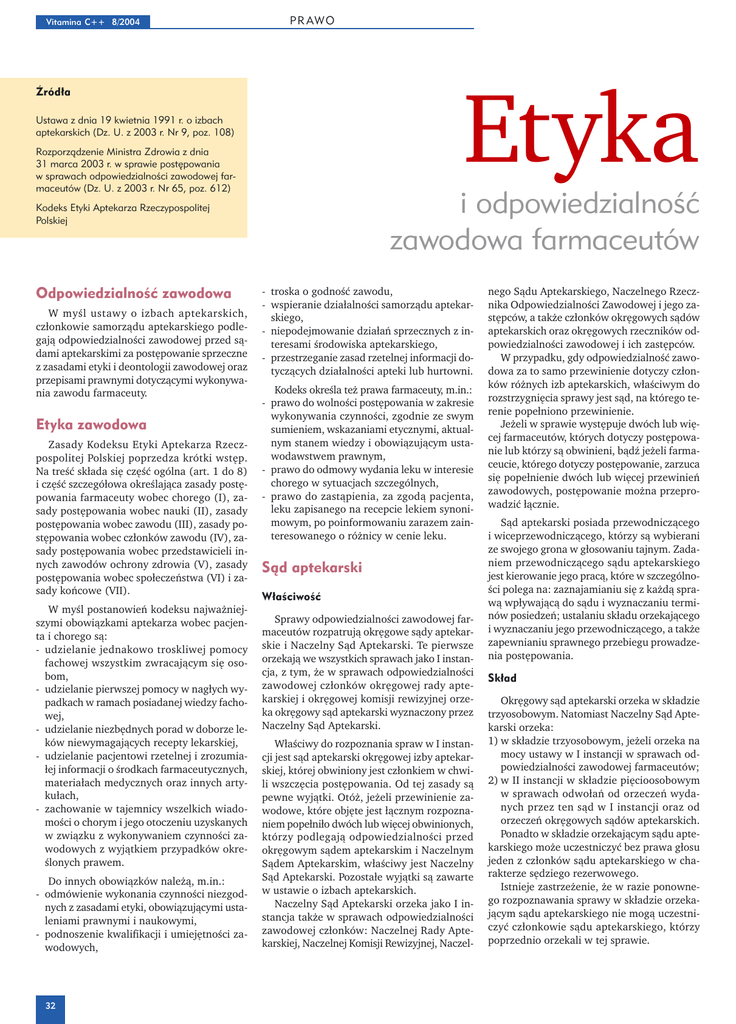 Vitamina C++ 8/2004

PRAWO

Źródła

Ustawa z dnia 19 kwietnia 1991 r. o izbach aptekarskich (Dz. U. z 2003 r. Nr 9, poz. 108)

Rozporządzenie Ministra Zdrowia z dnia 31 marca 2003 r. w sprawie postępowania w sprawach odpowiedzialności zawodowej farmaceutów (Dz. U. z 2003 r. Nr 65, poz. 612)

Kodeks Etyki Aptekarza Rzeczypospolitej Polskiej

Etyka

i odpowiedzialność zawodowa farmaceutów

Odpowiedzialność zawodowa

W myśl ustawy o izbach aptekarskich, członkowie samorządu aptekarskiego podlegają odpowiedzialności zawodowej przed sądami aptekarskimi za postępowanie sprzeczne z zasadami etyki i deontologii zawodowej oraz przepisami prawnymi dotyczącymi wykonywania zawodu farmaceuty.

Etyka zawodowa

Zasady Kodeksu Etyki Aptekarza Rzeczpospolitej Polskiej poprzedza krótki wstęp. Na treść składa się część ogólna (art. 1 do 8) i część szczegółowa określająca zasady postępowania farmaceuty wobec chorego (I), zasady postępowania wobec nauki (II), zasady postępowania wobec zawodu (III), zasady postępowania wobec członków zawodu (IV), zasady postępowania wobec przedstawicieli innych zawodów ochrony zdrowia (V), zasady postępowania wobec społeczeństwa (VI) i zasady końcowe (VII).

W myśl postanowień kodeksu najważniejszymi obowiązkami aptekarza wobec pacjenta i chorego są:
- udzielanie jednakowo troskliwej pomocy fachowej wszystkim zwracającym się osobom,
- udzielanie pierwszej pomocy w nagłych wypadkach w ramach posiadanej wiedzy fachowej,
- udzielanie niezbędnych porad w doborze leków niewymagających recepty lekarskiej,
- udzielanie pacjentowi rzetelnej i zrozumiałej informacji o środkach farmaceutycznych, materiałach medycznych oraz innych artykułach,
- zachowanie w tajemnicy wszelkich wiadomości o chorym i jego otoczeniu uzyskanych w związku z wykonywaniem czynności zawodowych z wyjątkiem przypadków określonych prawem.

Do innych obowiązków należą, m.in.:
- odmówienie wykonania czynności niezgodnych z zasadami etyki, obowiązującymi ustaleniami prawnymi i naukowymi,
- podnoszenie kwalifikacji i umiejętności zawodowych,
- troska o godność zawodu,
- wspieranie działalności samorządu aptekarskiego,
- niepodejmowanie działań sprzecznych z interesami środowiska aptekarskiego,
- przestrzeganie zasad rzetelnej informacji dotyczących działalności apteki lub hurtowni.

Kodeks określa też prawa farmaceuty, m.in.:
- prawo do wolności postępowania w zakresie wykonywania czynności, zgodnie ze swym sumieniem, wskazaniami etycznymi, aktualnym stanem wiedzy i obowiązującym ustawodawstwem prawnym,
- prawo do odmowy wydania leku w interesie chorego w sytuacjach szczególnych,
- prawo do zastąpienia, za zgodą pacjenta, leku zapisanego na recepcie lekiem synonimowym, po poinformowaniu zarazem zainteresowanego o różnicy w cenie leku.

Sąd aptekarski

Właściwość

Sprawy odpowiedzialności zawodowej farmaceutów rozpatrują okręgowe sądy aptekarskie i Naczelny Sąd Aptekarski. Te pierwsze orzekają we wszystkich sprawach jako I instancja, z tym, że w sprawach odpowiedzialności zawodowej członków okręgowej rady aptekarskiej i okręgowej komisji rewizyjnej orzeka okręgowy sąd aptekarski wyznaczony przez Naczelny Sąd Aptekarski.

Właściwy do rozpoznania spraw w I instancji jest sąd aptekarski okręgowej izby aptekarskiej, której obwiniony jest członkiem w chwili wszczęcia postępowania. Od tej zasady są pewne wyjątki. Otóż, jeżeli przewinienie zawodowe, które objęte jest łącznym rozpoznaniem popełniło dwóch lub więcej obwinionych, którzy podlegają odpowiedzialności przed okręgowym sądem aptekarskim i Naczelnym Sądem Aptekarskim, właściwy jest Naczelny Sąd Aptekarski. Pozostałe wyjątki są zawarte w ustawie o izbach aptekarskich.

Naczelny Sąd Aptekarski orzeka jako I instancja także w sprawach odpowiedzialności zawodowej członków: Naczelnej Rady Aptekarskiej, Naczelnej Komisji Rewizyjnej, Naczelnego Sądu Aptekarskiego, Naczelnego Rzecznika Odpowiedzialności Zawodowej i jego zastępców, a także członków okręgowych sądów aptekarskich oraz okręgowych rzeczników odpowiedzialności zawodowej i ich zastępców.

W przypadku, gdy odpowiedzialność zawodowa za to samo przewinienie dotyczy członków różnych izb aptekarskich, właściwym do rozstrzygnięcia sprawy jest sąd, na którego terenie popełniono przewinienie.

Jeżeli w sprawie występuje dwóch lub więcej farmaceutów, których dotyczy postępowanie lub którzy są obwinieni, bądź jeżeli farmaceucie, którego dotyczy postępowanie, zarzuca się popełnienie dwóch lub więcej przewinień zawodowych, postępowanie można przeprowadzić łącznie.

Sąd aptekarski posiada przewodniczącego i wiceprzewodniczącego, którzy są wybierani ze swojego grona w głosowaniu tajnym. Zadaniem przewodniczącego sądu aptekarskiego jest kierowanie jego pracą, które w szczególności polega na: zaznajamianiu się z każdą sprawą wpływającą do sądu i wyznaczaniu terminów posiedzeń; ustalaniu składu orzekającego i wyznaczaniu jego przewodniczącego, a także zapewnianiu sprawnego przebiegu prowadzenia postępowania.

Skład

Okręgowy sąd aptekarski orzeka w składzie trzyosobowym. Natomiast Naczelny Sąd Aptekarski orzeka:
1) w składzie trzyosobowym, jeżeli orzeka na mocy ustawy w I instancji w sprawach odpowiedzialności zawodowej farmaceutów;
2) w II instancji w składzie pięcioosobowym w sprawach odwołań od orzeczeń wydanych przez ten sąd w I instancji oraz od orzeczeń okręgowych sądów aptekarskich.

Ponadto w składzie orzekającym sądu aptekarskiego może uczestniczyć bez prawa głosu jeden z członków sądu aptekarskiego w charakterze sędziego rezerwowego.

Istnieje zastrzeżenie, że w razie ponownego rozpoznawania sprawy w składzie orzekającym sądu aptekarskiego nie mogą uczestniczyć członkowie sądu aptekarskiego, którzy poprzednio orzekali w tej sprawie.

32